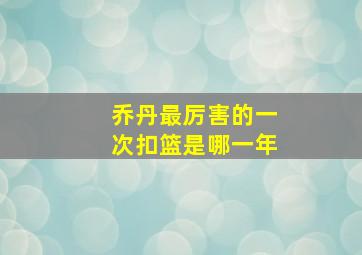 乔丹最厉害的一次扣篮是哪一年